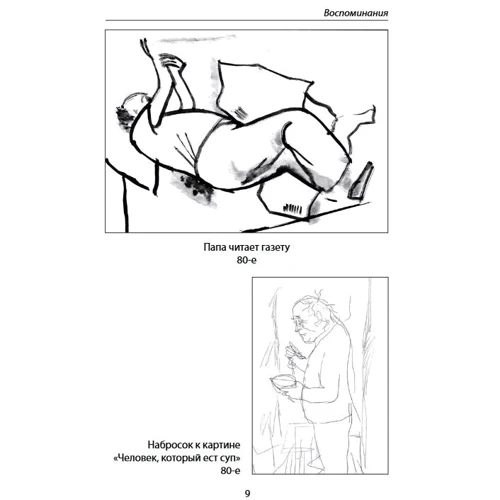 Воспоминания

Папа читает газету
80-е

Набросок к картине
«Человек, который ест суп»
80-е

9